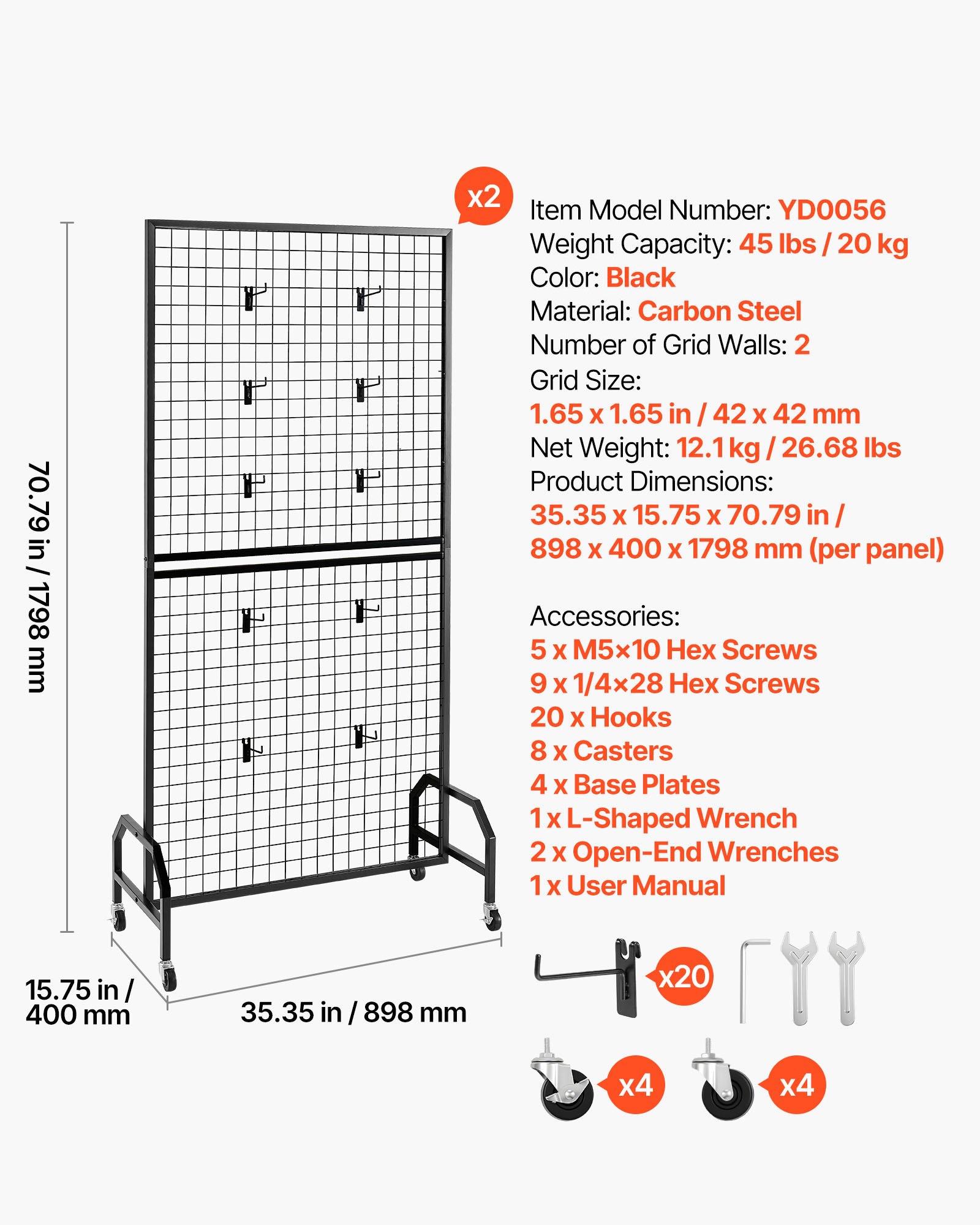 x2

70.79 in / 1798 mm

15.75 in / 400 mm

35.35 in / 898 mm

Item Model Number: YD0056
Weight Capacity: 45 lbs / 20 kg
Color: Black
Material: Carbon Steel
Number of Grid Walls: 2
Grid Size:
1.65 x 1.65 in / 42 x 42 mm
Net Weight: 12.1 kg / 26.68 lbs
Product Dimensions:
35.35 x 15.75 x 70.79 in /
898 x 400 x 1798 mm (per panel)

Accessories:
5 x M5×10 Hex Screws
9 x 1/4×28 Hex Screws
20 x Hooks
8 x Casters
4 x Base Plates
1 x L-Shaped Wrench
2 x Open-End Wrenches
1 x User Manual

x20

x4

x4